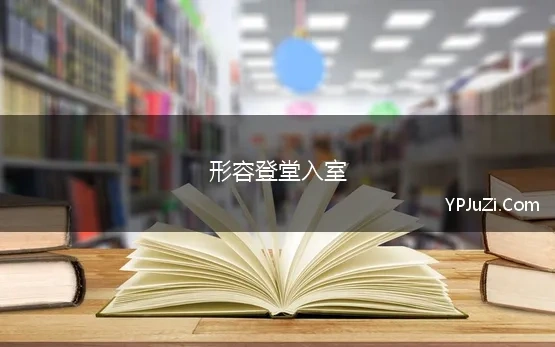 形容登堂入室

YPJuZi.Com